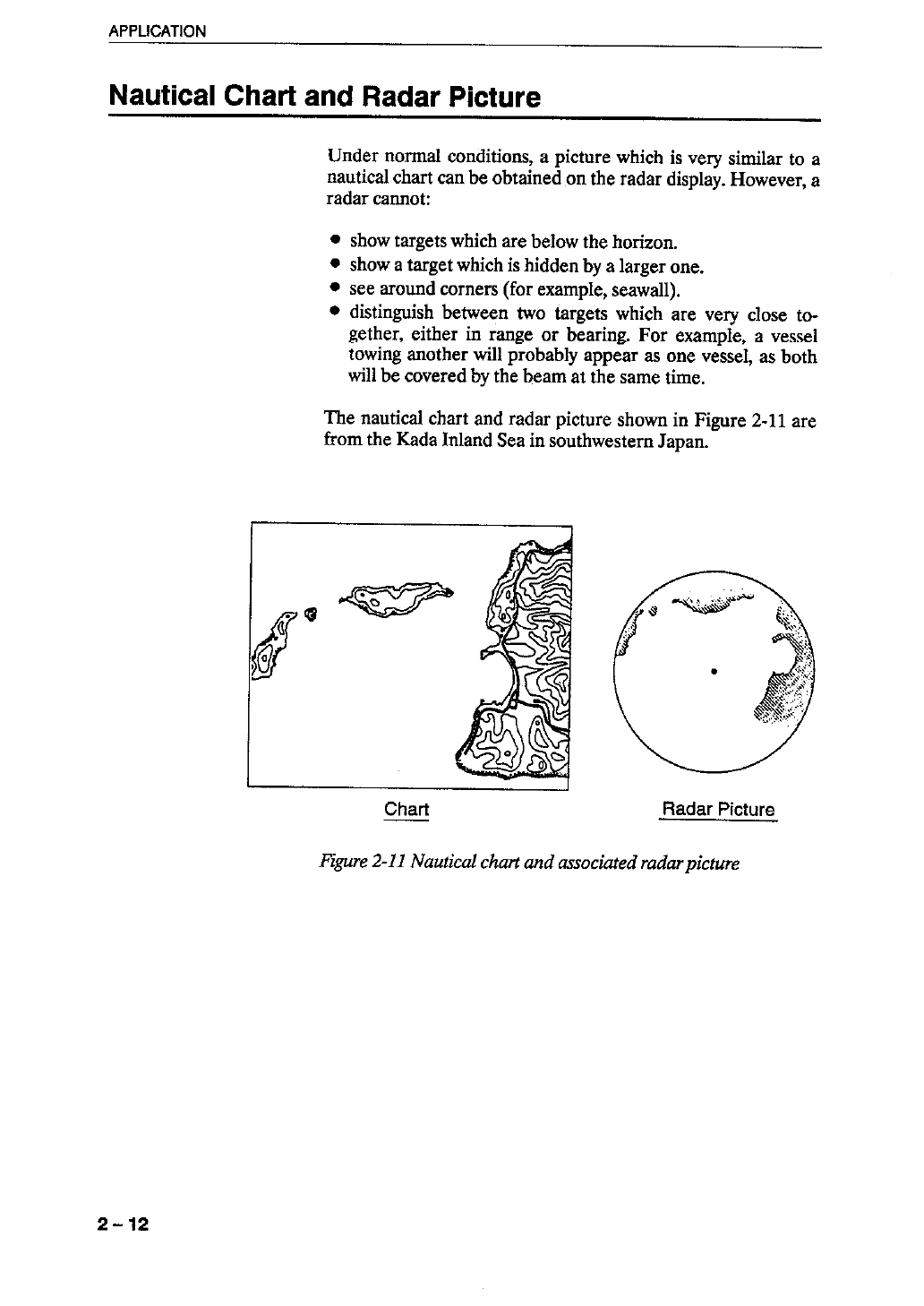 APPLICATION

Nautical Chart and Radar Picture

Under normal conditions, a picture which is very similar to a nautical chart can be obtained on the radar display. However, a radar cannot:

• show targets which are below the horizon.
• show a target which is hidden by a larger one.
• see around corners (for example, seawall).
• distinguish between two targets which are very close together, either in range or bearing. For example, a vessel towing another will probably appear as one vessel, as both will be covered by the beam at the same time.

The nautical chart and radar picture shown in Figure 2-11 are from the Kada Inland Sea in southwestern Japan.

Chart

Radar Picture

Figure 2-11 Nautical chart and associated radar picture

2 – 12